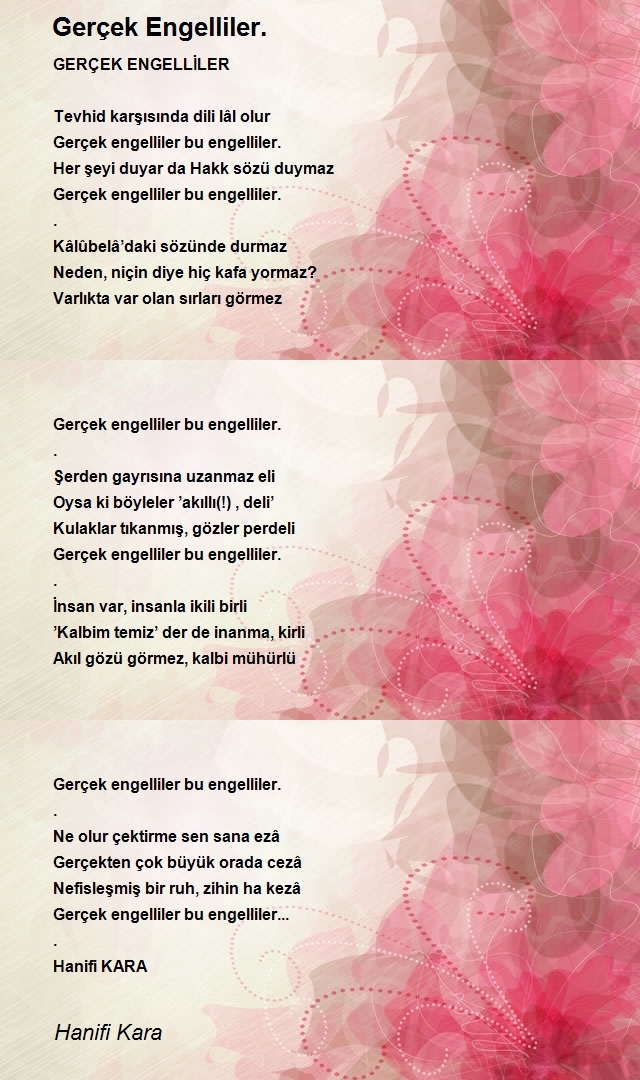 Gerçek Engelliler.

GERÇEK ENGELLİLER

Tevhid karşısında dili lâl olur
Gerçek engelliler bu engelliler.
Her şeyi duyar da Hakk sözü duymaz
Gerçek engelliler bu engelliler.
.
Kâlûbelâ'daki sözünde durmaz
Neden, niçin diye hiç kafa yormaz?
Varlıkta var olan sırları görmez

Gerçek engelliler bu engelliler.
.
Şerden gayrısına uzanmaz eli
Oysa ki böyleler 'akıllı(!) , deli'
Kulaklar tıkanmış, gözler perdeli
Gerçek engelliler bu engelliler.
.
İnsan var, insanla ikili birli
'Kalbim temiz' der de inanma, kirli
Akıl gözü görmez, kalbi mühürlü

Gerçek engelliler bu engelliler.
.
Ne olur çektirme sen sana ezâ
Gerçekten çok büyük orada cezâ
Nefisleşmiş bir ruh, zihin ha kezâ
Gerçek engelliler bu engelliler...
.
Hanifi KARA

Hanifi Kara